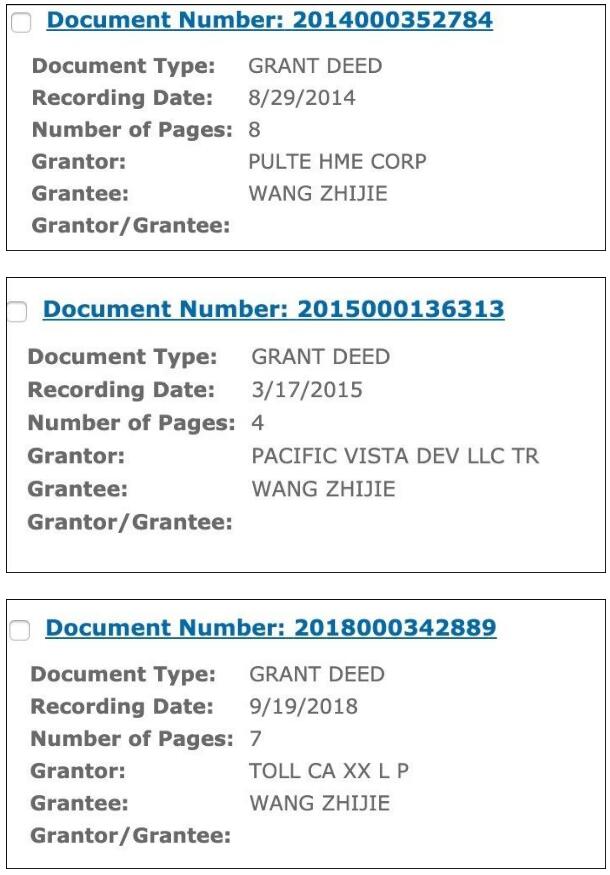 Document Number: 2014000352784

Document Type: GRANT DEED
Recording Date: 8/29/2014
Number of Pages: 8
Grantor: PULTE HME CORP
Grantee: WANG ZHIJIE
Grantor/Grantee:

Document Number: 2015000136313

Document Type: GRANT DEED
Recording Date: 3/17/2015
Number of Pages: 4
Grantor: PACIFIC VISTA DEV LLC TR
Grantee: WANG ZHIJIE
Grantor/Grantee:

Document Number: 2018000342889

Document Type: GRANT DEED
Recording Date: 9/19/2018
Number of Pages: 7
Grantor: TOLL CA XX L P
Grantee: WANG ZHIJIE
Grantor/Grantee: